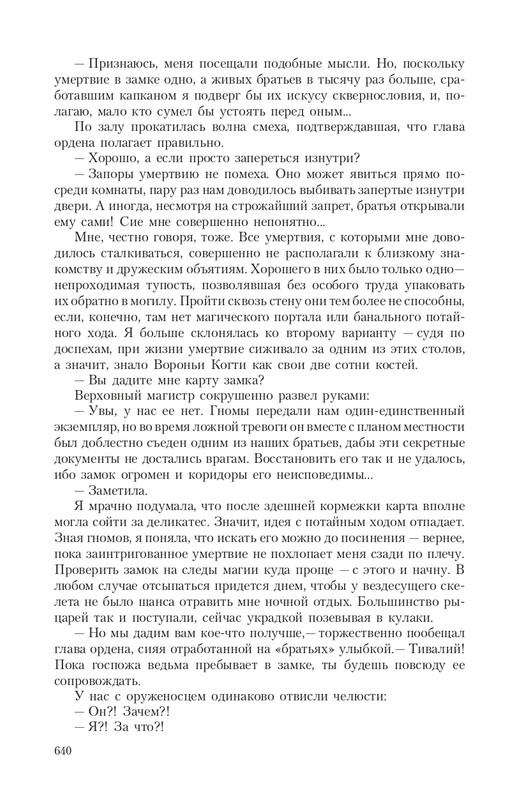 — Признаюсь, меня посещали подобные мысли. Но, поскольку умертвие в замке одно, а живых братьев в тысячу раз больше, сработавшим капканом я подверг бы их искусу сквернословия, и, полагаю, мало кто сумел бы устоять перед оным...

По залу прокатилась волна смеха, подтверждавшая, что глава ордена полагает правильно.

— Хорошо, а если просто запереться изнутри?

— Запоры умертвию не помеха. Оно может явиться прямо посреди комнаты, пару раз нам доводилось выбивать запертые изнутри двери. А иногда, несмотря на строжайший запрет, братья открывали ему сами! Сие мне совершенно непонятно...

Мне, честно говоря, тоже. Все умертвия, с которыми мне доводилось сталкиваться, совершенно не располагали к близкому знакомству и дружеским объятиям. Хорошего в них было только одно— непроходимая тупость, позволявшая без особого труда упаковать их обратно в могилу. Пройти сквозь стену они тем более не способны, если, конечно, там нет магического портала или банального потайного хода. Я больше склонялась ко второму варианту — судя по доспехам, при жизни умертвие сиживало за одним из этих столов, а значит, знало Вороньи Когти как свои две сотни костей.

— Вы дадите мне карту замка?

Верховный магистр сокрушенно развел руками:

— Увы, у нас ее нет. Гномы передали нам один-единственный экземпляр, но во время ложной тревоги он вместе с планом местности был доблестно съеден одним из наших братьев, дабы эти секретные документы не достались врагам. Восстановить его так и не удалось, ибо замок огромен и коридоры его неисповедимы...

— Заметила.

Я мрачно подумала, что после здешней кормежки карта вполне могла сойти за деликатес. Значит, идея с потайным ходом отпадает. Зная гномов, я поняла, что искать его можно до посинения — вернее, пока заинтригованное умертвие не похлопает меня сзади по плечу. Проверить замок на следы магии куда проще — с этого и начну. В любом случае отсыпаться придется днем, чтобы у вездесущего скелета не было шанса отравить мне ночной отдых. Большинство рыцарей так и поступали, сейчас украдкой позевывая в кулаки.

— Но мы дадим вам кое-что получше,— торжественно пообещал глава ордена, сияя отработанной на «братьях» улыбкой.— Тивалий! Пока госпожа ведьма пребывает в замке, ты будешь повсюду ее сопровождать.

У нас с оруженосцем одинаково отвисли челюсти:

— Он?! Зачем?!

— Я?! За что?!

640